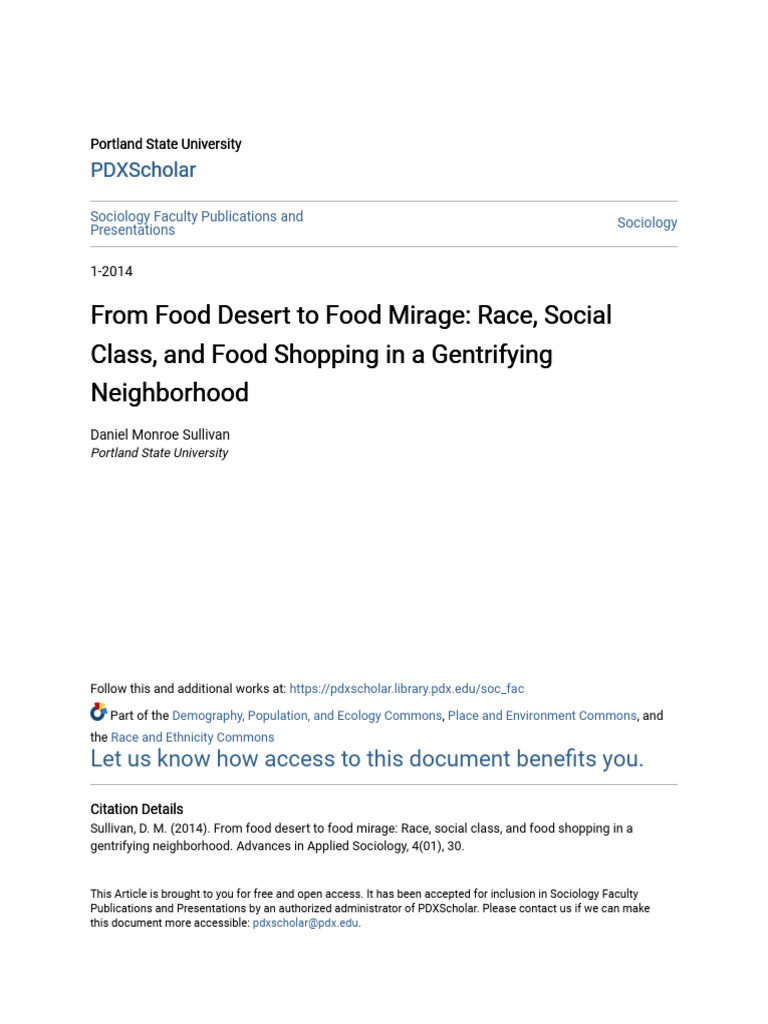 Portland State University

PDXScholar

Sociology Faculty Publications and Presentations

Sociology

1-2014

From Food Desert to Food Mirage: Race, Social Class, and Food Shopping in a Gentrifying Neighborhood

Daniel Monroe Sullivan
Portland State University

Follow this and additional works at: https://pdxscholar.library.pdx.edu/soc_fac

Part of the Demography, Population, and Ecology Commons, Place and Environment Commons, and the Race and Ethnicity Commons

Let us know how access to this document benefits you.

Citation Details
Sullivan, D. M. (2014). From food desert to food mirage: Race, social class, and food shopping in a gentrifying neighborhood. Advances in Applied Sociology, 4(01), 30.

This Article is brought to you for free and open access. It has been accepted for inclusion in Sociology Faculty Publications and Presentations by an authorized administrator of PDXScholar. Please contact us if we can make this document more accessible: pdxscholar@pdx.edu.